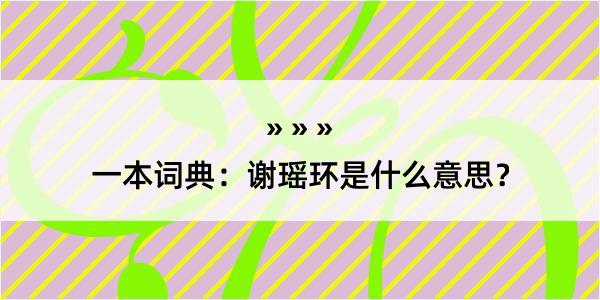 » » »

一本词典：谢瑶环是什么意思？